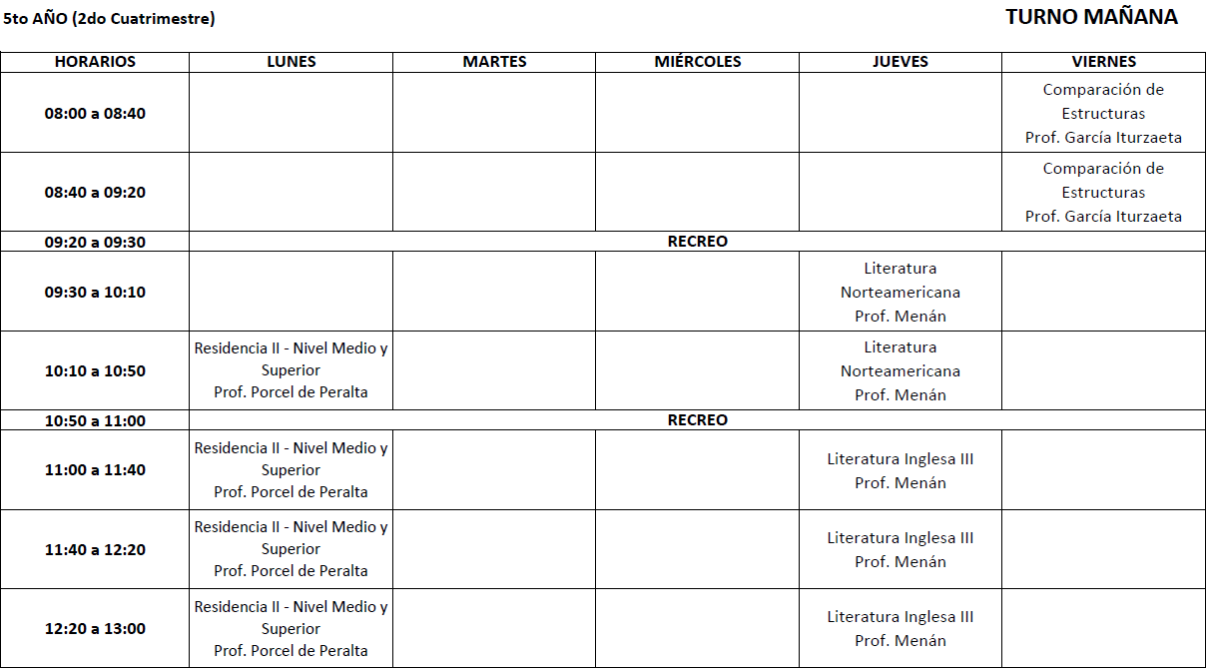 5to AÑO (2do Cuatrimestre)

TURNO MAÑANA

| HORARIOS | LUNES | MARTES | MIÉRCOLES | JUEVES | VIERNES |
|---|---|---|---|---|---|
| 08:00 a 08:40 | | | | | Comparación de Estructuras Prof. García Iturzaeta |
| 08:40 a 09:20 | | | | | Comparación de Estructuras Prof. García Iturzaeta |
| 09:20 a 09:30 | RECREO | | | | |
| 09:30 a 10:10 | | | | Literatura Norteamericana Prof. Menán | |
| 10:10 a 10:50 | Residencia II - Nivel Medio y Superior Prof. Porcel de Peralta | | | Literatura Norteamericana Prof. Menán | |
| 10:50 a 11:00 | RECREO | | | | |
| 11:00 a 11:40 | Residencia II - Nivel Medio y Superior Prof. Porcel de Peralta | | | Literatura Inglesa III Prof. Menán | |
| 11:40 a 12:20 | Residencia II - Nivel Medio y Superior Prof. Porcel de Peralta | | | Literatura Inglesa III Prof. Menán | |
| 12:20 a 13:00 | Residencia II - Nivel Medio y Superior Prof. Porcel de Peralta | | | Literatura Inglesa III Prof. Menán | |